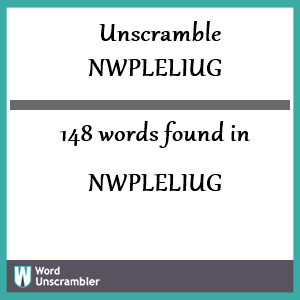 Unscramble
NWPLELIUG

148 words found in

NWPLELIUG

W Word Unscrambler